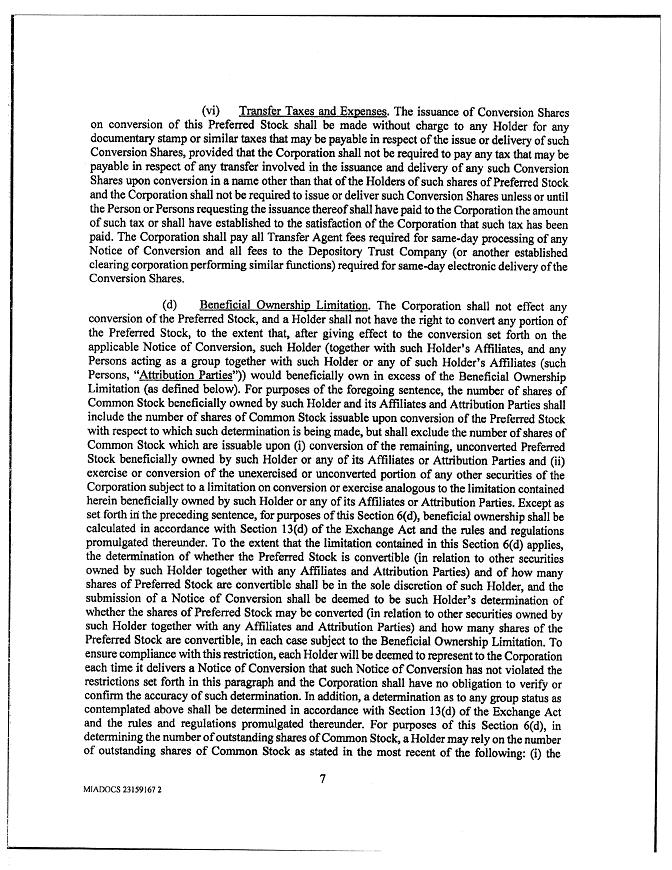 (vi) Transfer Taxes and Expenses. The issuance of Conversion Shares on conversion of this Preferred Stock shall be made without charge to any Holder for any documentary stamp or similar taxes that may be payable in respect of the issue or delivery of such Conversion Shares, provided that the Corporation shall not be required to pay any tax that may be payable in respect of any transfer involved in the issuance and delivery of any such Conversion Shares upon conversion in a name other than that of the Holders of such shares of Preferred Stock and the Corporation shall not be required to issue or deliver such Conversion Shares unless or until the Person or Persons requesting the issuance thereof shall have paid to the Corporation the amount of such tax or shall have established to the satisfaction of the Corporation that such tax has been paid. The Corporation shall pay all Transfer Agent fees required for same-day processing of any Notice of Conversion and all fees to the Depository Trust Company (or another established clearing corporation performing similar functions) required for same-day electronic delivery of the Conversion Shares.

(d) Beneficial Ownership Limitation. The Corporation shall not effect any conversion of the Preferred Stock, and a Holder shall not have the right to convert any portion of the Preferred Stock, to the extent that, after giving effect to the conversion set forth on the applicable Notice of Conversion, such Holder (together with such Holder's Affiliates, and any Persons acting as a group together with such Holder or any of such Holder's Affiliates (such Persons, "Attribution Parties")) would beneficially own in excess of the Beneficial Ownership Limitation (as defined below). For purposes of the foregoing sentence, the number of shares of Common Stock beneficially owned by such Holder and its Affiliates and Attribution Parties shall include the number of shares of Common Stock issuable upon conversion of the Preferred Stock with respect to which such determination is being made, but shall exclude the number of shares of Common Stock which are issuable upon (i) conversion of the remaining, unconverted Preferred Stock beneficially owned by such Holder or any of its Affiliates or Attribution Parties and (ii) exercise or conversion of the unexercised or unconverted portion of any other securities of the Corporation subject to a limitation on conversion or exercise analogous to the limitation contained herein beneficially owned by such Holder or any of its Affiliates or Attribution Parties. Except as set forth in the preceding sentence, for purposes of this Section 6(d), beneficial ownership shall be calculated in accordance with Section 13(d) of the Exchange Act and the rules and regulations promulgated thereunder. To the extent that the limitation contained in this Section 6(d) applies, the determination of whether the Preferred Stock is convertible (in relation to other securities owned by such Holder together with any Affiliates and Attribution Parties) and of how many shares of Preferred Stock are convertible shall be in the sole discretion of such Holder, and the submission of a Notice of Conversion shall be deemed to be such Holder's determination of whether the shares of Preferred Stock may be converted (in relation to other securities owned by such Holder together with any Affiliates and Attribution Parties) and how many shares of the Preferred Stock are convertible, in each case subject to the Beneficial Ownership Limitation. To ensure compliance with this restriction, each Holder will be deemed to represent to the Corporation each time it delivers a Notice of Conversion that such Notice of Conversion has not violated the restrictions set forth in this paragraph and the Corporation shall have no obligation to verify or confirm the accuracy of such determination. In addition, a determination as to any group status as contemplated above shall be determined in accordance with Section 13(d) of the Exchange Act and the rules and regulations promulgated thereunder. For purposes of this Section 6(d), in determining the number of outstanding shares of Common Stock, a Holder may rely on the number of outstanding shares of Common Stock as stated in the most recent of the following: (i) the

7

MIADOCS 23159167 2